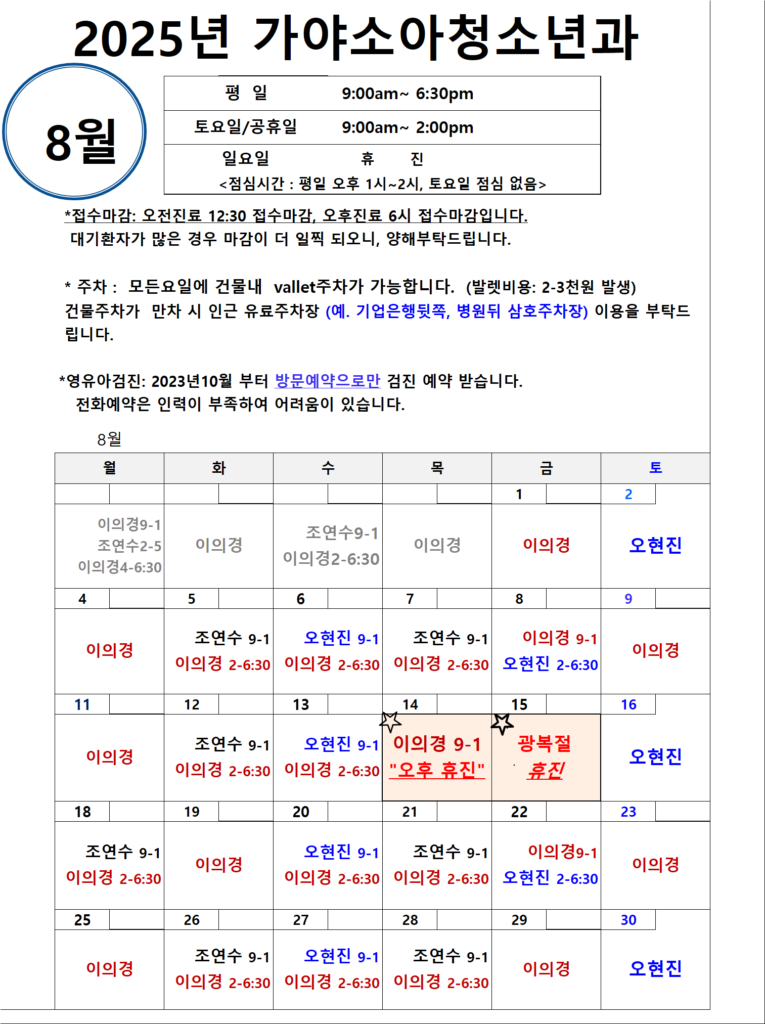 2025년 가야소아청소년과

8월

| 평 일 | 9:00am~ 6:30pm |
|---|---|
| 토요일/공휴일 | 9:00am~ 2:00pm |
| 일요일 | 휴 진 |

<점심시간 : 평일 오후 1시~2시, 토요일 점심 없음>

*접수마감: 오전진료 12:30 접수마감, 오후진료 6시 접수마감입니다. 대기환자가 많은 경우 마감이 더 일찍 되오니, 양해부탁드립니다.

* 주차 : 모든요일에 건물내 vallet주차가 가능합니다. (발렛비용: 2-3천원 발생) 건물주차가 만차 시 인근 유료주차장 (예. 기업은행뒷쪽, 병원뒤 삼호주차장) 이용을 부탁드립니다.

*영유아검진: 2023년10월 부터 방문예약으로만 검진 예약 받습니다. 전화예약은 인력이 부족하여 어려움이 있습니다.

8월

| 월 | 화 | 수 | 목 | 금 | 토 |
|---|---|---|---|---|---|
| | | | | 1 | 2 |
| 이의경9-1 조연수2-5 이의경4-6:30 | 이의경 | 조연수9-1 이의경2-6:30 | 이의경 | 이의경 | 오현진 |
| 4 | 5 | 6 | 7 | 8 | 9 |
| 이의경 | 조연수 9-1 이의경 2-6:30 | 오현진 9-1 이의경 2-6:30 | 조연수 9-1 이의경 2-6:30 | 이의경 9-1 오현진 2-6:30 | 이의경 |
| 11 | 12 | 13 | 14 | 15 | 16 |
| 이의경 | 조연수 9-1 이의경 2-6:30 | 오현진 9-1 이의경 2-6:30 | 이의경 9-1 "오후 휴진" | 광복절 휴진 | 오현진 |
| 18 | 19 | 20 | 21 | 22 | 23 |
| 조연수 9-1 이의경 2-6:30 | 이의경 | 오현진 9-1 이의경 2-6:30 | 조연수 9-1 이의경 2-6:30 | 이의경9-1 오현진 2-6:30 | 이의경 |
| 25 | 26 | 27 | 28 | 29 | 30 |
| 이의경 | 조연수 9-1 이의경 2-6:30 | 오현진 9-1 이의경 2-6:30 | 조연수 9-1 이의경 2-6:30 | 이의경 | 오현진 |